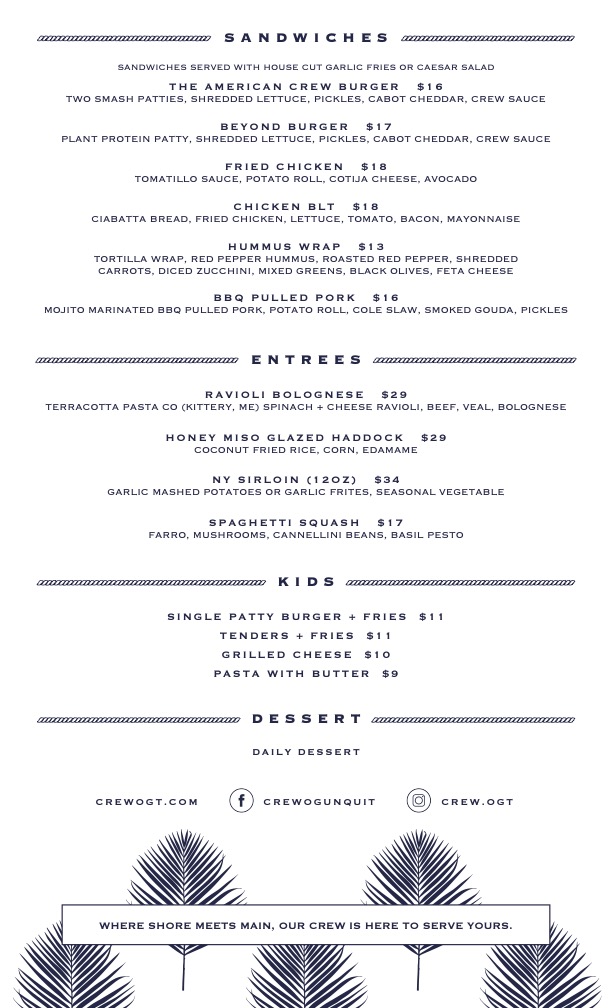 SANDWICHES

SANDWICHES SERVED WITH HOUSE CUT GARLIC FRIES OR CAESAR SALAD

THE AMERICAN CREW BURGER $16
TWO SMASH PATTIES, SHREDDED LETTUCE, PICKLES, CABOT CHEDDAR, CREW SAUCE

BEYOND BURGER $17
PLANT PROTEIN PATTY, SHREDDED LETTUCE, PICKLES, CABOT CHEDDAR, CREW SAUCE

FRIED CHICKEN $18
TOMATILLO SAUCE, POTATO ROLL, COTIJA CHEESE, AVOCADO

CHICKEN BLT $18
CIABATTA BREAD, FRIED CHICKEN, LETTUCE, TOMATO, BACON, MAYONNAISE

HUMMUS WRAP $13
TORTILLA WRAP, RED PEPPER HUMMUS, ROASTED RED PEPPER, SHREDDED CARROTS, DICED ZUCCHINI, MIXED GREENS, BLACK OLIVES, FETA CHEESE

BBQ PULLED PORK $16
MOJITO MARINATED BBQ PULLED PORK, POTATO ROLL, COLE SLAW, SMOKED GOUDA, PICKLES

ENTREES

RAVIOLI BOLOGNESE $29
TERRACOTTA PASTA CO (KITTERY, ME) SPINACH + CHEESE RAVIOLI, BEEF, VEAL, BOLOGNESE

HONEY MISO GLAZED HADDOCK $29
COCONUT FRIED RICE, CORN, EDAMAME

NY SIRLOIN (12OZ) $34
GARLIC MASHED POTATOES OR GARLIC FRITES, SEASONAL VEGETABLE

SPAGHETTI SQUASH $17
FARRO, MUSHROOMS, CANNELLINI BEANS, BASIL PESTO

KIDS

SINGLE PATTY BURGER + FRIES $11
TENDERS + FRIES $11
GRILLED CHEESE $10
PASTA WITH BUTTER $9

DESSERT

DAILY DESSERT

CREWOGT.COM CREWOGUNQUIT CREW.OGT

WHERE SHORE MEETS MAIN, OUR CREW IS HERE TO SERVE YOURS.